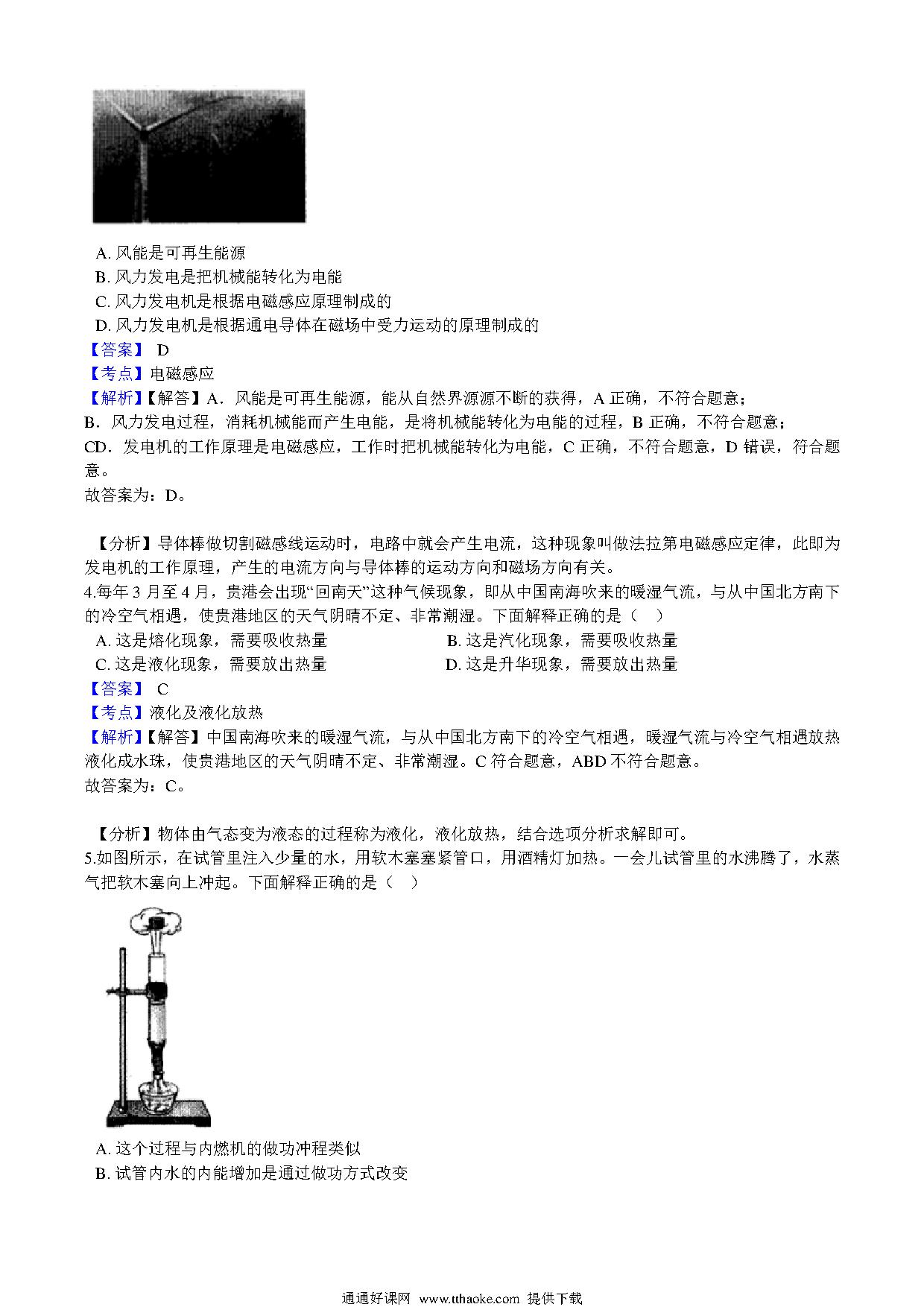 A. 风能是可再生能源
B. 风力发电是把机械能转化为电能
C. 风力发电机是根据电磁感应原理制成的
D. 风力发电机是根据通电导体在磁场中受力运动的原理制成的
【答案】 D
【考点】电磁感应
【解析】【解答】A．风能是可再生能源，能从自然界源源不断的获得，A 正确，不符合题意；
B．风力发电过程，消耗机械能而产生电能，是将机械能转化为电能的过程，B 正确，不符合题意；
CD．发电机的工作原理是电磁感应，工作时把机械能转化为电能，C 正确，不符合题意，D 错误，符合题意。
故答案为：D。

【分析】导体棒做切割磁感线运动时，电路中就会产生电流，这种现象叫做法拉第电磁感应定律，此即为发电机的工作原理，产生的电流方向与导体棒的运动方向和磁场方向有关。
4.每年 3 月至 4 月，贵港会出现“回南天”这种气候现象，即从中国南海吹来的暖湿气流，与从中国北方南下的冷空气相遇，使贵港地区的天气阴晴不定、非常潮湿。下面解释正确的是（ ）
A. 这是熔化现象，需要吸收热量
B. 这是汽化现象，需要吸收热量
C. 这是液化现象，需要放出热量
D. 这是升华现象，需要放出热量
【答案】 C
【考点】液化及液化放热
【解析】【解答】中国南海吹来的暖湿气流，与从中国北方南下的冷空气相遇，暖湿气流与冷空气相遇放热液化成水珠，使贵港地区的天气阴晴不定、非常潮湿。C 符合题意，ABD 不符合题意。
故答案为：C。

【分析】物体由气态变为液态的过程称为液化，液化放热，结合选项分析求解即可。
5.如图所示，在试管里注入少量的水，用软木塞塞紧管口，用酒精灯加热。一会儿试管里的水沸腾了，水蒸气把软木塞向上冲起。下面解释正确的是（ ）

A. 这个过程与内燃机的做功冲程类似
B. 试管内水的内能增加是通过做功方式改变

通通好课网 www.tthaoke.com 提供下载